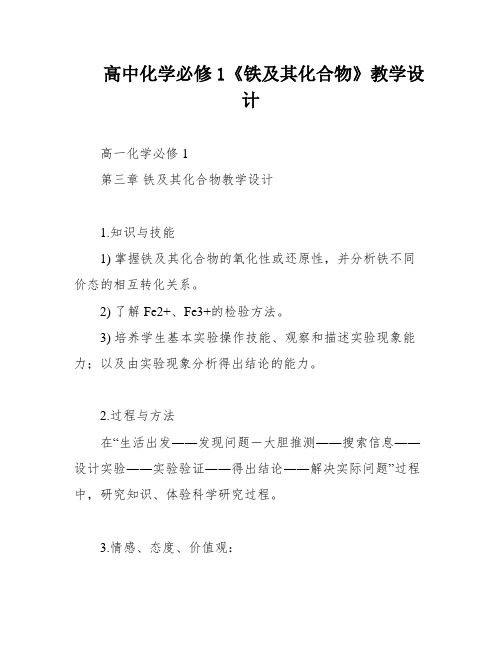 高中化学必修1《铁及其化合物》教学设计

高一化学必修1

第三章 铁及其化合物教学设计

1.知识与技能

1) 掌握铁及其化合物的氧化性或还原性，并分析铁不同价态的相互转化关系。

2) 了解 Fe2+、Fe3+的检验方法。

3) 培养学生基本实验操作技能、观察和描述实验现象能力；以及由实验现象分析得出结论的能力。

2.过程与方法

在“生活出发——发现问题—大胆推测——搜索信息——设计实验——实验验证——得出结论——解决实际问题”过程中，研究知识、体验科学研究过程。

3.情感、态度、价值观：